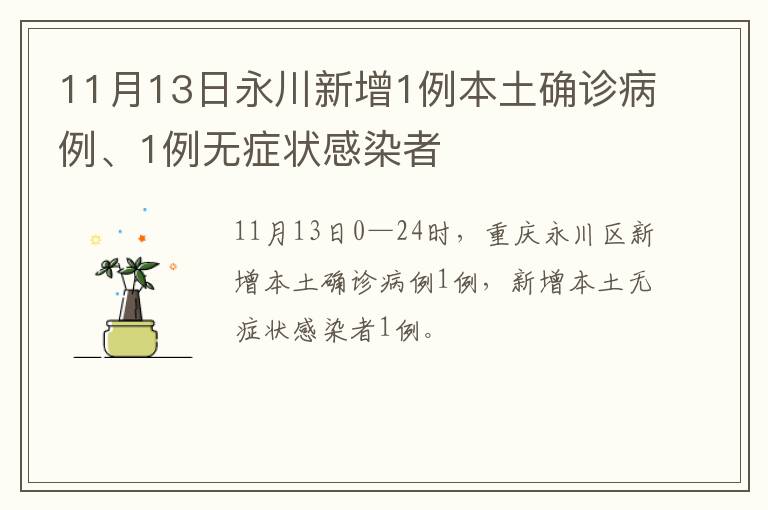 11月13日永川新增1例本土确诊病例、1例无症状感染者

11月13日0—24时，重庆永川区新增本土确诊病例1例，新增本土无症状感染者1例。